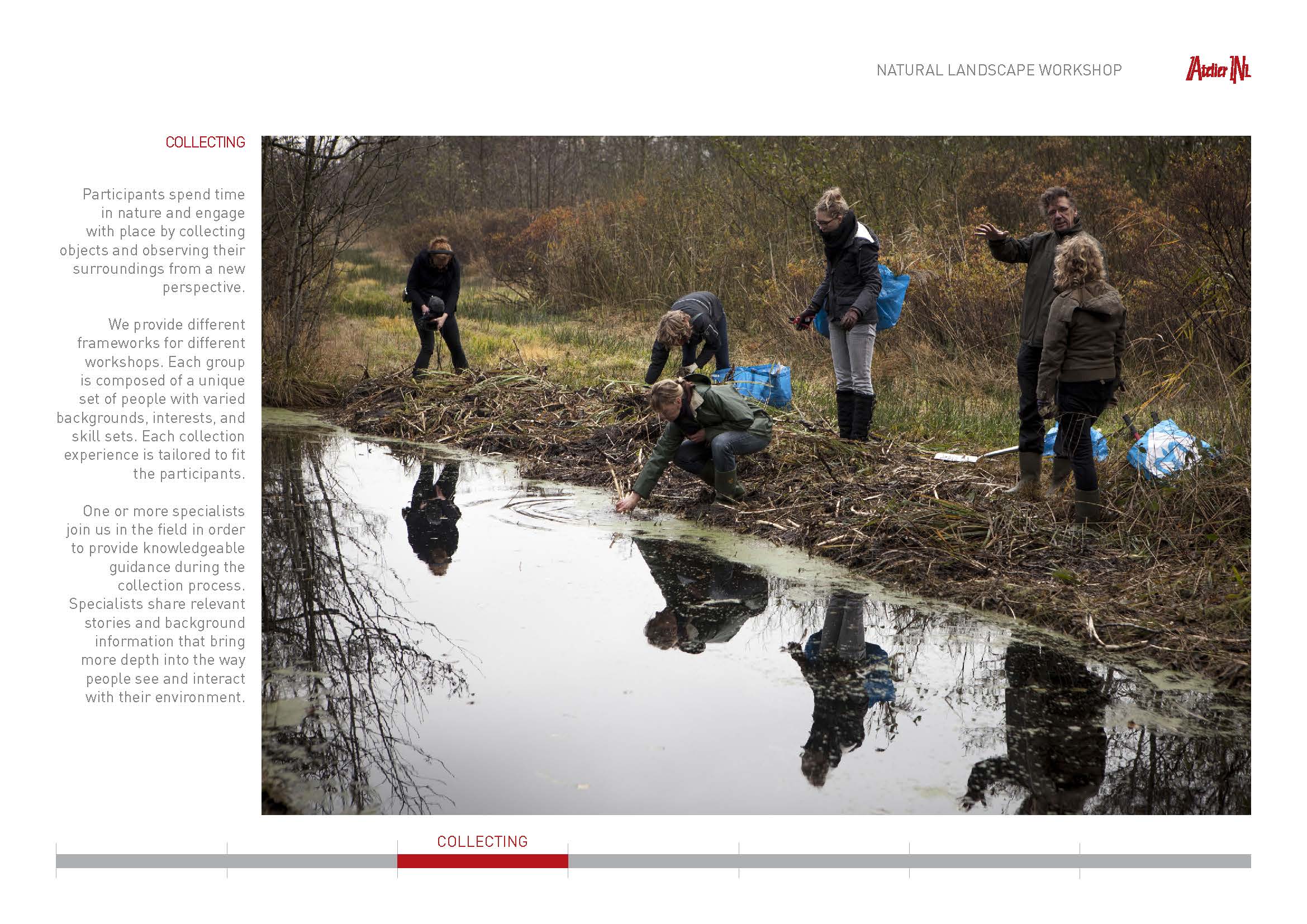 NATURAL LANDSCAPE WORKSHOP

Atelier NL

COLLECTING

Participants spend time in nature and engage with place by collecting objects and observing their surroundings from a new perspective.

We provide different frameworks for different workshops. Each group is composed of a unique set of people with varied backgrounds, interests, and skill sets. Each collection experience is tailored to fit the participants.

One or more specialists join us in the field in order to provide knowledgeable guidance during the collection process. Specialists share relevant stories and background information that bring more depth into the way people see and interact with their environment.

COLLECTING